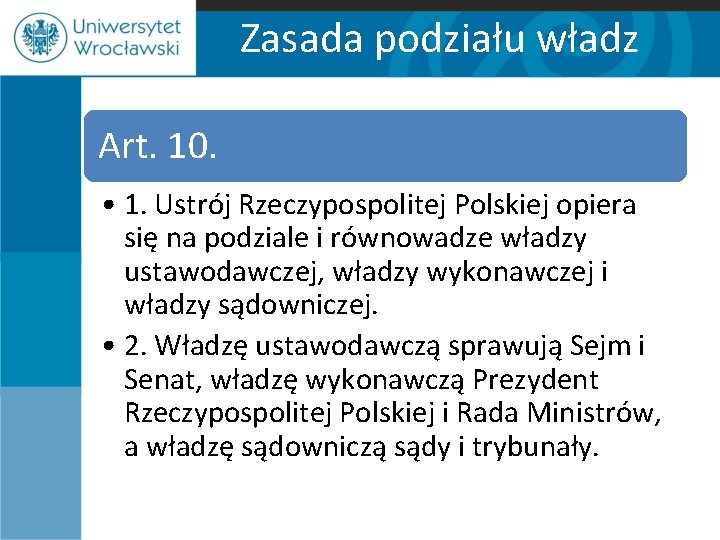 Uniwersytet Wrocławski

Zasada podziału władz

Art. 10.

• 1. Ustrój Rzeczypospolitej Polskiej opiera się na podziale i równowadze władzy ustawodawczej, władzy wykonawczej i władzy sądowniczej.

• 2. Władzę ustawodawczą sprawują Sejm i Senat, władzę wykonawczą Prezydent Rzeczypospolitej Polskiej i Rada Ministrów, a władzę sądowniczą sądy i trybunały.